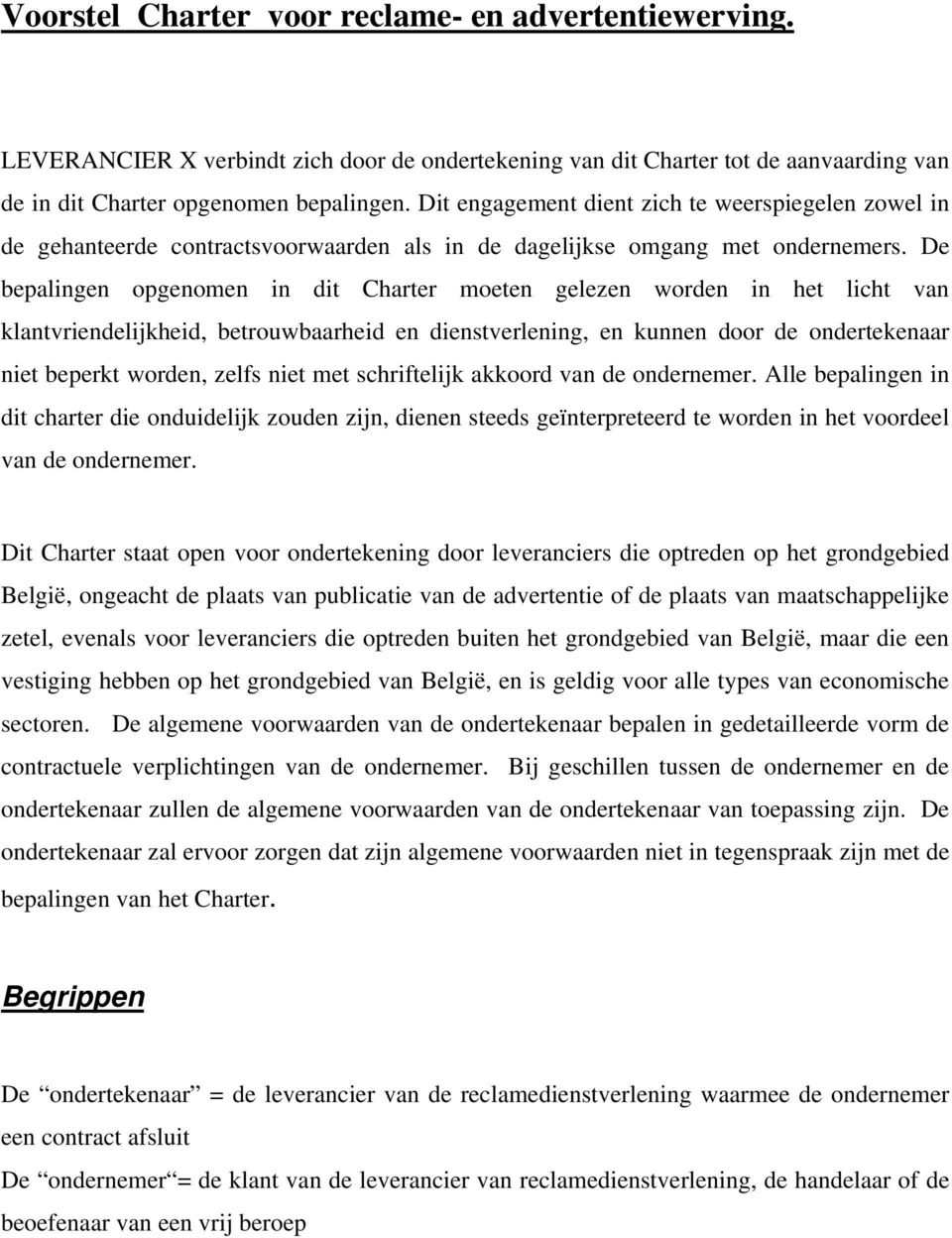 Voorstel Charter voor reclame- en advertentiewerving.

LEVERANCIER X verbindt zich door de ondertekening van dit Charter tot de aanvaarding van de in dit Charter opgenomen bepalingen. Dit engagement dient zich te weerspiegelen zowel in de gehanteerde contractsvoorwaarden als in de dagelijkse omgang met ondernemers. De bepalingen opgenomen in dit Charter moeten gelezen worden in het licht van klantvriendelijkheid, betrouwbaarheid en dienstverlening, en kunnen door de ondertekenaar niet beperkt worden, zelfs niet met schriftelijk akkoord van de ondernemer. Alle bepalingen in dit charter die onduidelijk zouden zijn, dienen steeds geïnterpreteerd te worden in het voordeel van de ondernemer.

Dit Charter staat open voor ondertekening door leveranciers die optreden op het grondgebied België, ongeacht de plaats van publicatie van de advertentie of de plaats van maatschappelijke zetel, evenals voor leveranciers die optreden buiten het grondgebied van België, maar die een vestiging hebben op het grondgebied van België, en is geldig voor alle types van economische sectoren. De algemene voorwaarden van de ondertekenaar bepalen in gedetailleerde vorm de contractuele verplichtingen van de ondernemer. Bij geschillen tussen de ondernemer en de ondertekenaar zullen de algemene voorwaarden van de ondertekenaar van toepassing zijn. De ondertekenaar zal ervoor zorgen dat zijn algemene voorwaarden niet in tegenspraak zijn met de bepalingen van het Charter.

Begrippen

De “ondertekenaar” = de leverancier van de reclamedienstverlening waarmee de ondernemer een contract afsluit
De “ondernemer“= de klant van de leverancier van reclamedienstverlening, de handelaar of de beoefenaar van een vrij beroep